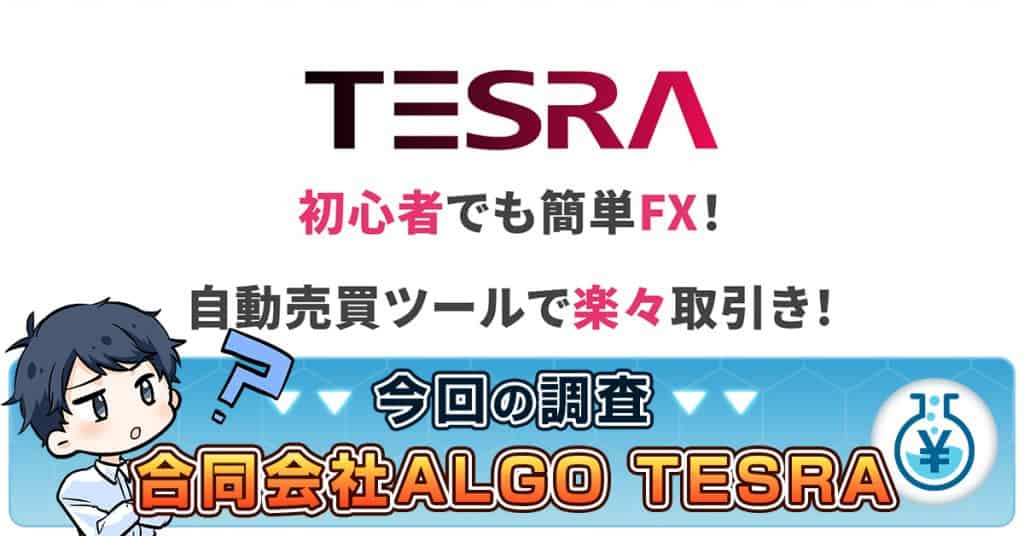 TESRA

初心者でも簡単FX！

自動売買ツールで楽々取引き！

?

今回の調査

合同会社ALGO TESRA

¥